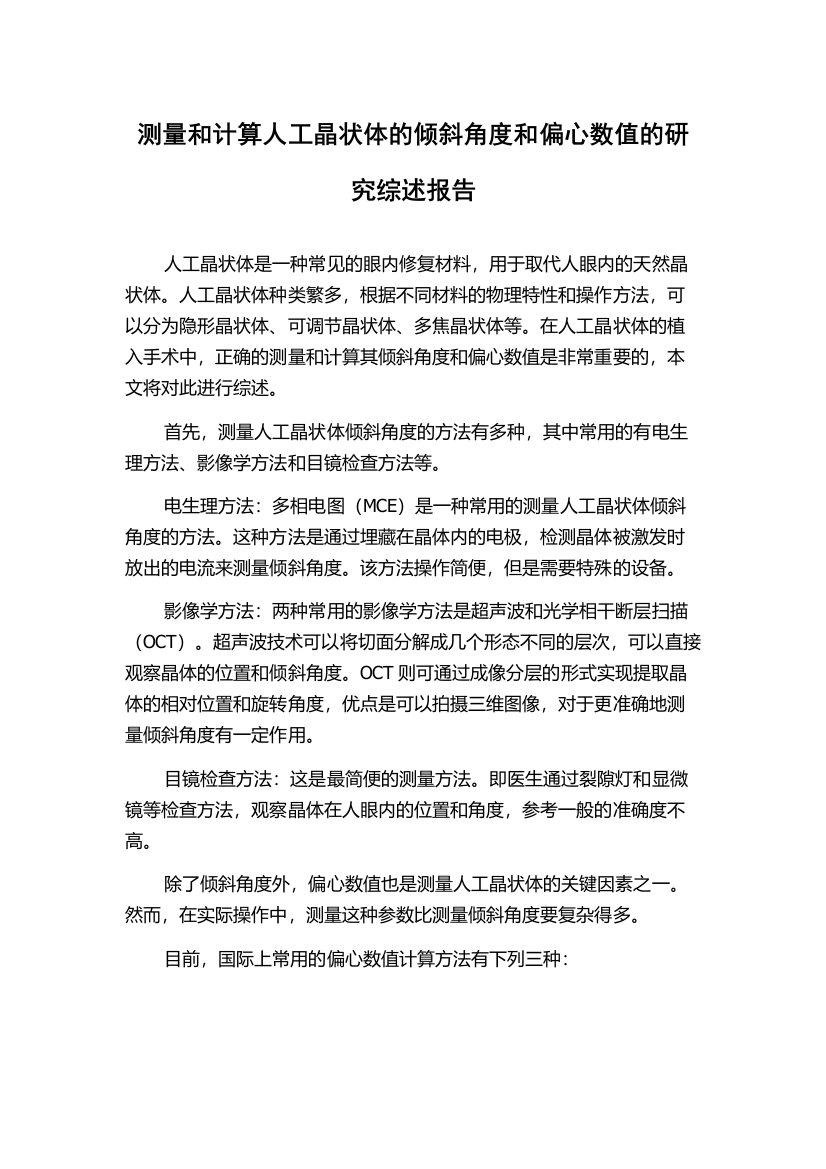 测量和计算人工晶状体的倾斜角度和偏心数值的研究综述报告

人工晶状体是一种常见的眼内修复材料，用于取代人眼内的天然晶状体。人工晶状体种类繁多，根据不同材料的物理特性和操作方法，可以分为隐形晶状体、可调节晶状体、多焦晶状体等。在人工晶状体的植入手术中，正确的测量和计算其倾斜角度和偏心数值是非常重要的，本文将对此进行综述。

首先，测量人工晶状体倾斜角度的方法有多种，其中常用的有电生理方法、影像学方法和目镜检查方法等。

电生理方法：多相电图（MCE）是一种常用的测量人工晶状体倾斜角度的方法。这种方法是通过埋藏在晶体内的电极，检测晶体被激发时放出的电流来测量倾斜角度。该方法操作简便，但是需要特殊的设备。

影像学方法：两种常用的影像学方法是超声波和光学相干断层扫描（OCT）。超声波技术可以将切面分解成几个形态不同的层次，可以直接观察晶体的位置和倾斜角度。OCT 则可通过成像分层的形式实现提取晶体的相对位置和旋转角度，优点是可以拍摄三维图像，对于更准确地测量倾斜角度有一定作用。

目镜检查方法：这是最简便的测量方法。即医生通过裂隙灯和显微镜等检查方法，观察晶体在人眼内的位置和角度，参考一般的准确度不高。

除了倾斜角度外，偏心数值也是测量人工晶状体的关键因素之一。然而，在实际操作中，测量这种参数比测量倾斜角度要复杂得多。

目前，国际上常用的偏心数值计算方法有下列三种：